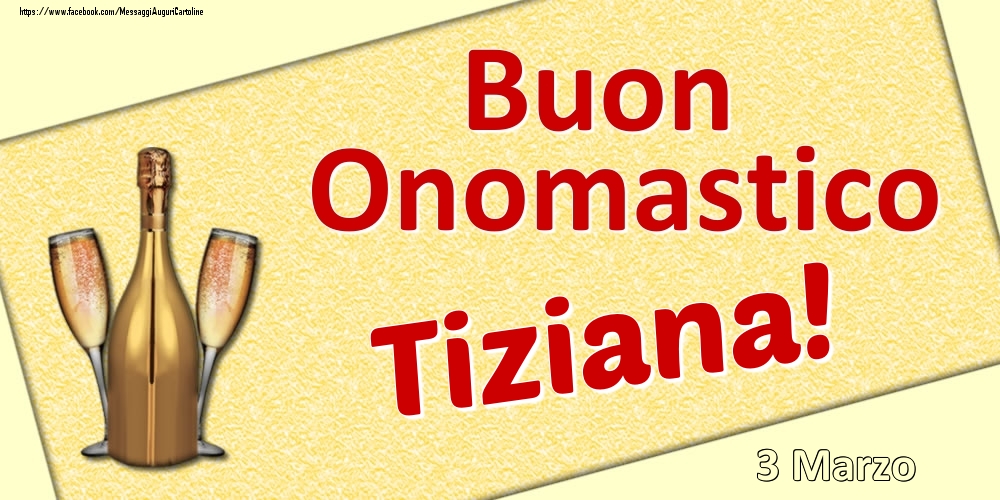 https://www.facebook.com/MessaggiAuguriCartoline

Buon Onomastico

Tiziana!

3 Marzo